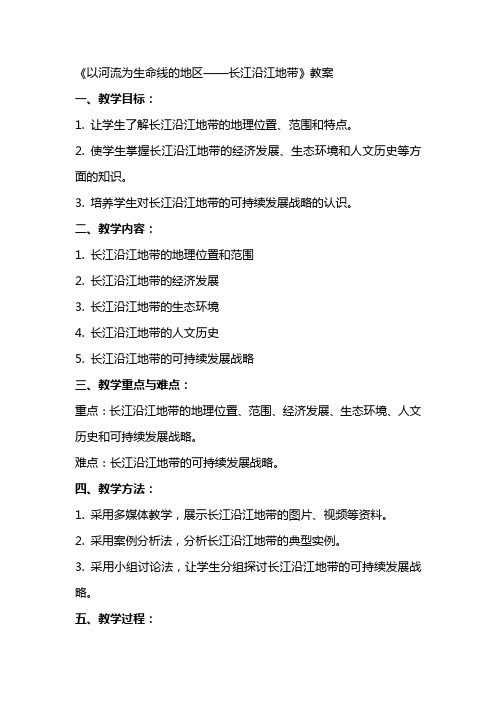 《以河流为生命线的地区——长江沿江地带》教案

一、教学目标：

1. 让学生了解长江沿江地带的地理位置、范围和特点。

2. 使学生掌握长江沿江地带的经济发展、生态环境和人文历史等方面的知识。

3. 培养学生对长江沿江地带的可持续发展战略的认识。

二、教学内容：

1. 长江沿江地带的地理位置和范围

2. 长江沿江地带的经济发展

3. 长江沿江地带的生态环境

4. 长江沿江地带的人文历史

5. 长江沿江地带的可持续发展战略

三、教学重点与难点：

重点：长江沿江地带的地理位置、范围、经济发展、生态环境、人文历史和可持续发展战略。

难点：长江沿江地带的可持续发展战略。

四、教学方法：

1. 采用多媒体教学，展示长江沿江地带的图片、视频等资料。

2. 采用案例分析法，分析长江沿江地带的典型实例。

3. 采用小组讨论法，让学生分组探讨长江沿江地带的可持续发展战略。

五、教学过程：